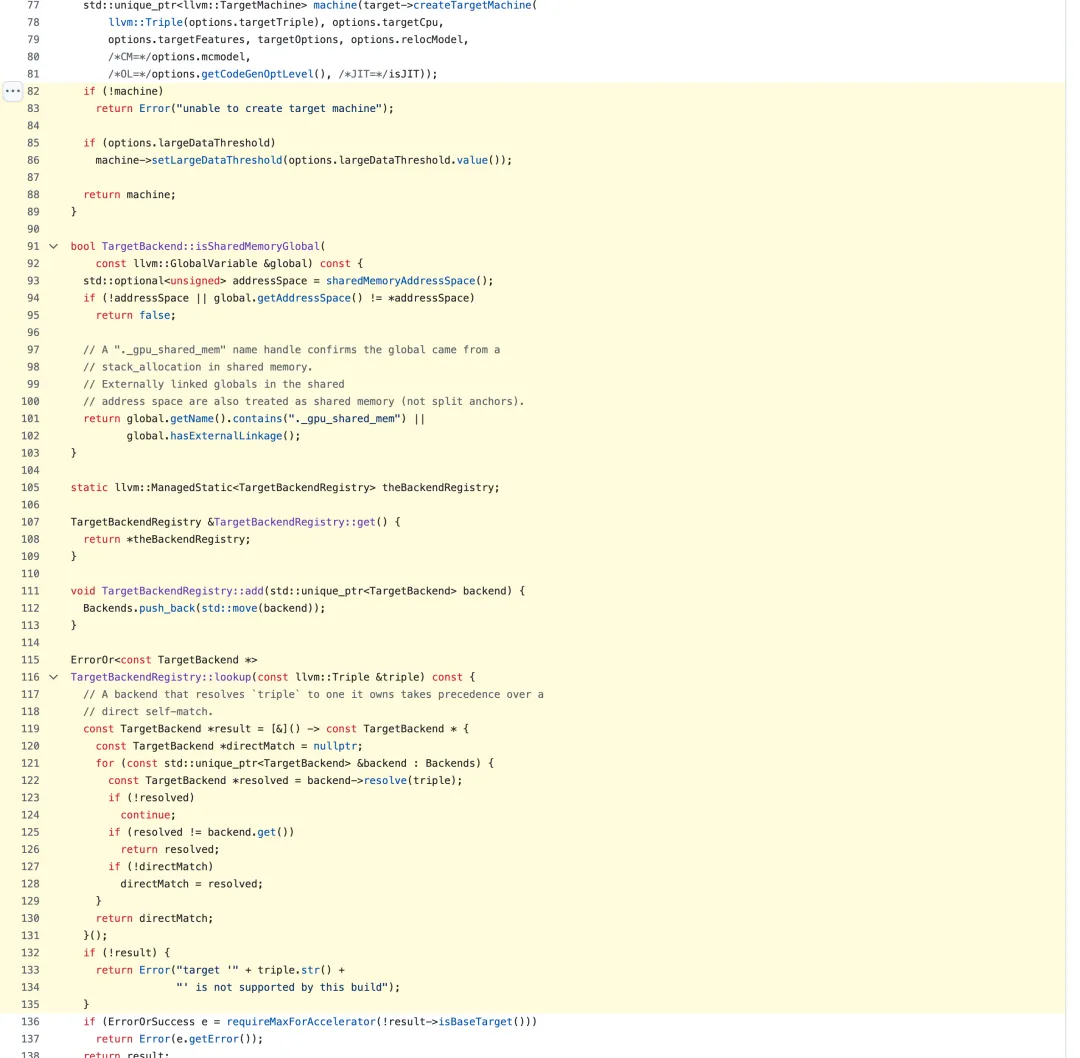 77 std::unique_ptr<llvm::TargetMachine> machine(target->createTargetMachine(
78 llvm::Triple(options.targetTriple), options.targetCpu,
79 options.targetFeatures, targetOptions, options.relocModel,
80 /*CM=*/options.mcmodel,
81 /*OL=*/options.getCodeGenOptLevel(), /*JIT=*/isJIT));
82 if (!machine)
83 return Error("unable to create target machine");
84
85 if (options.largeDataThreshold)
86 machine->setLargeDataThreshold(options.largeDataThreshold.value());
87
88 return machine;
89 }
90
91 bool TargetBackend::isSharedMemoryGlobal(
92 const llvm::GlobalVariable &global) const {
93 std::optional<unsigned> addressSpace = sharedMemoryAddressSpace();
94 if (!addressSpace || global.getAddressSpace() != *addressSpace)
95 return false;
96
97 // A "._gpu_shared_mem" name handle confirms the global came from a
98 // stack_allocation in shared memory.
99 // Externally linked globals in the shared
100 // address space are also treated as shared memory (not split anchors).
101 return global.getName().contains("._gpu_shared_mem") ||
102 global.hasExternalLinkage();
103 }
104
105 static llvm::ManagedStatic<TargetBackendRegistry> theBackendRegistry;
106
107 TargetBackendRegistry &TargetBackendRegistry::get() {
108 return *theBackendRegistry;
109 }
110
111 void TargetBackendRegistry::add(std::unique_ptr<TargetBackend> backend) {
112 Backends.push_back(std::move(backend));
113 }
114
115 ErrorOr<const TargetBackend *>
116 TargetBackendRegistry::lookup(const llvm::Triple &triple) const {
117 // A backend that resolves `triple` to one it owns takes precedence over a
118 // direct self-match.
119 const TargetBackend *result = [&]() -> const TargetBackend * {
120 const TargetBackend *directMatch = nullptr;
121 for (const std::unique_ptr<TargetBackend> &backend : Backends) {
122 const TargetBackend *resolved = backend->resolve(triple);
123 if (!resolved)
124 continue;
125 if (resolved != backend.get())
126 return resolved;
127 if (!directMatch)
128 directMatch = resolved;
129 }
130 return directMatch;
131 }();
132 if (!result) {
133 return Error("target '" + triple.str() +
134 "' is not supported by this build");
135 }
136 if (ErrorOrSuccess e = requireMaxForAccelerator(!result->isBaseTarget()))
137 return Error(e.getError());
138 return result;